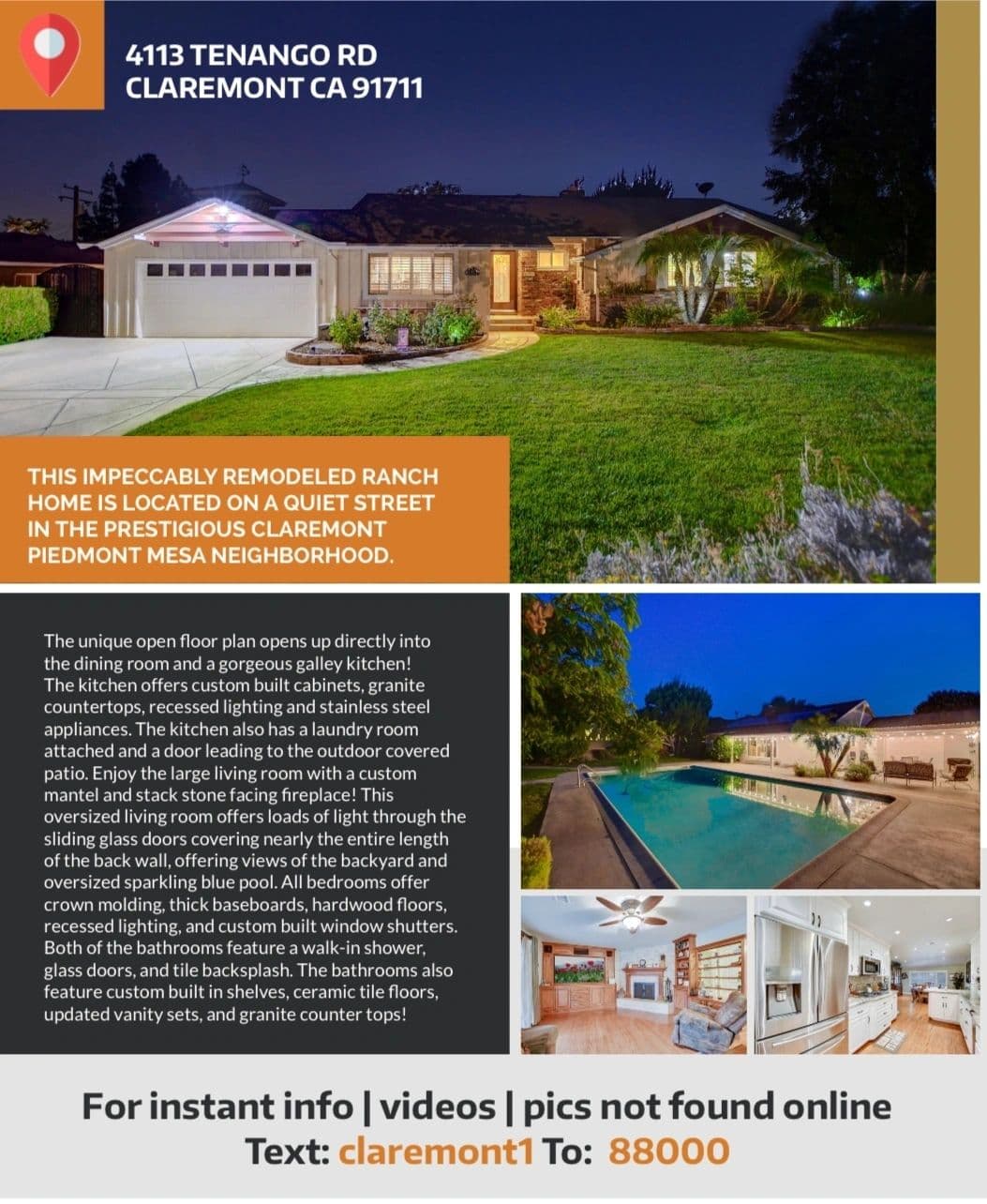 4113 TENANGO RD
CLAREMONT CA 91711

THIS IMPECCABLY REMODELED RANCH HOME IS LOCATED ON A QUIET STREET IN THE PRESTIGIOUS CLAREMONT PIEDMONT MESA NEIGHBORHOOD.

The unique open floor plan opens up directly into the dining room and a gorgeous galley kitchen! The kitchen offers custom built cabinets, granite countertops, recessed lighting and stainless steel appliances. The kitchen also has a laundry room attached and a door leading to the outdoor covered patio. Enjoy the large living room with a custom mantel and stack stone facing fireplace! This oversized living room offers loads of light through the sliding glass doors covering nearly the entire length of the back wall, offering views of the backyard and oversized sparkling blue pool. All bedrooms offer crown molding, thick baseboards, hardwood floors, recessed lighting, and custom built window shutters. Both of the bathrooms feature a walk-in shower, glass doors, and tile backsplash. The bathrooms also feature custom built in shelves, ceramic tile floors, updated vanity sets, and granite counter tops!

For instant info | videos | pics not found online
Text: claremont1 To: 88000